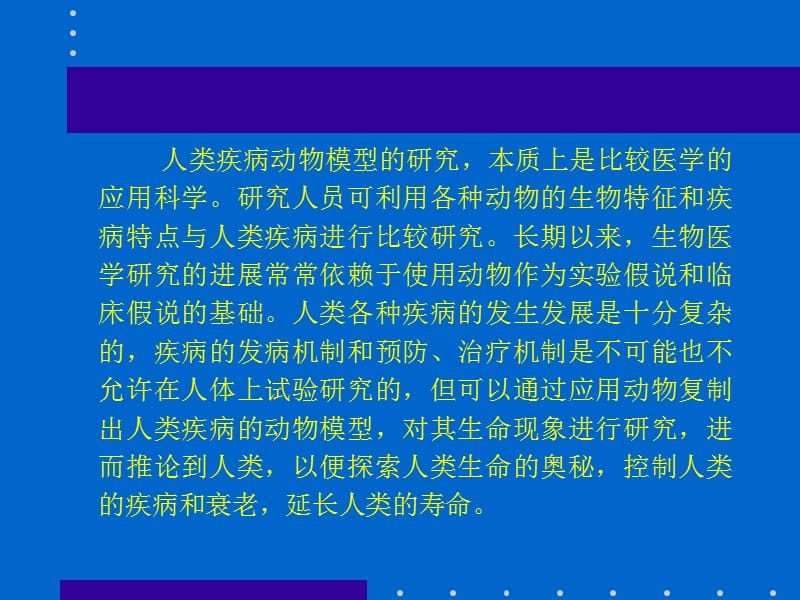 人类疾病动物模型的研究，本质上是比较医学的应用科学。研究人员可利用各种动物的生物特征和疾病特点与人类疾病进行比较研究。长期以来，生物医学研究的进展常常依赖于使用动物作为实验假说和临床假说的基础。人类各种疾病的发生发展是十分复杂的，疾病的发病机制和预防、治疗机制是不可能也不允许在人体上试验研究的，但可以通过应用动物复制出人类疾病的动物模型，对其生命现象进行研究，进而推论到人类，以便探索人类生命的奥秘，控制人类的疾病和衰老，延长人类的寿命。